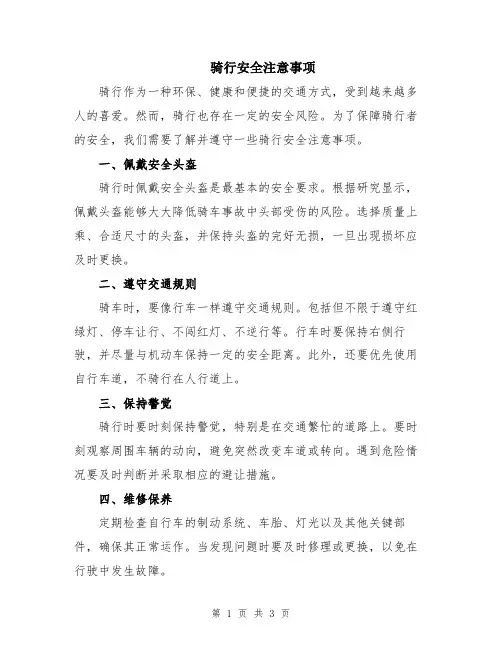 骑行安全注意事项

骑行作为一种环保、健康和便捷的交通方式，受到越来越多人的喜爱。然而，骑行也存在一定的安全风险。为了保障骑行者的安全，我们需要了解并遵守一些骑行安全注意事项。

一、佩戴安全头盔

骑行时佩戴安全头盔是最基本的安全要求。根据研究显示，佩戴头盔能够大大降低骑车事故中头部受伤的风险。选择质量上乘、合适尺寸的头盔，并保持头盔的完好无损，一旦出现损坏应及时更换。

二、遵守交通规则

骑车时，要像行车一样遵守交通规则。包括但不限于遵守红绿灯、停车让行、不闯红灯、不逆行等。行车时要保持右侧行驶，并尽量与机动车保持一定的安全距离。此外，还要优先使用自行车道，不骑行在人行道上。

三、保持警觉

骑行时要时刻保持警觉，特别是在交通繁忙的道路上。要时刻观察周围车辆的动向，避免突然改变车道或转向。遇到危险情况要及时判断并采取相应的避让措施。

四、维修保养

定期检查自行车的制动系统、车胎、灯光以及其他关键部件，确保其正常运作。当发现问题时要及时修理或更换，以免在行驶中发生故障。

第 1 页 共 3 页